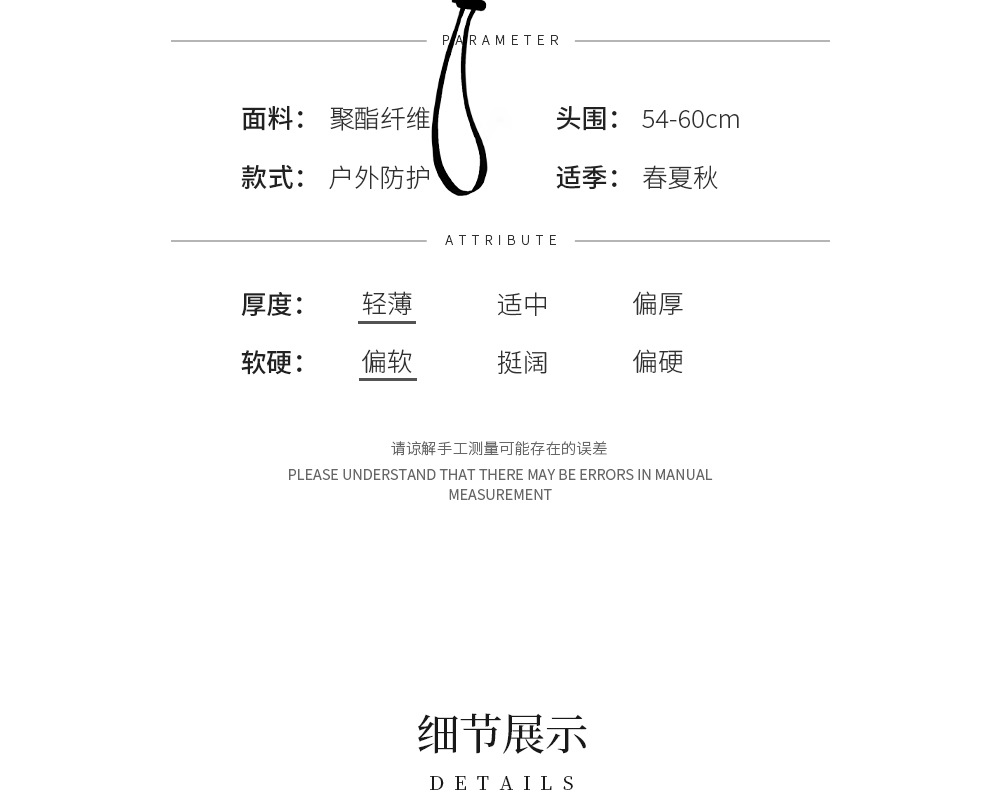 PARAMETER

面料: 聚酯纤维
头围: 54-60cm

款式: 户外防护
适季: 春夏秋

ATTRIBUTE

厚度: 轻薄 适中 偏厚

软硬: 偏软 挺阔 偏硬

请谅解手工测量可能存在的误差

PLEASE UNDERSTAND THAT THERE MAY BE ERRORS IN MANUAL MEASUREMENT

细节展示

DETAILS